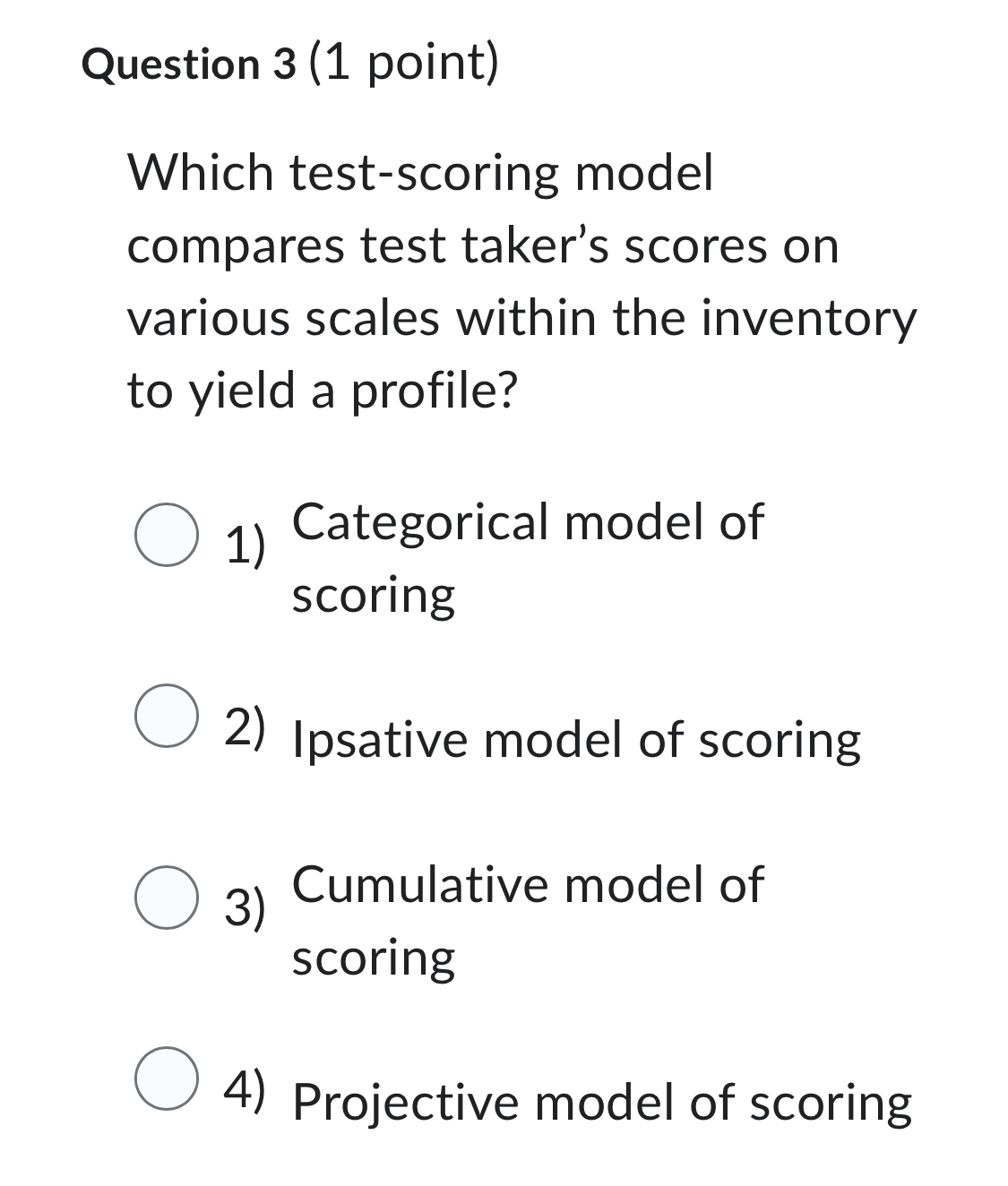 Question 3 (1 point)

Which test-scoring model compares test taker’s scores on various scales within the inventory to yield a profile?

1) Categorical model of scoring

2) Ipsative model of scoring

3) Cumulative model of scoring

4) Projective model of scoring